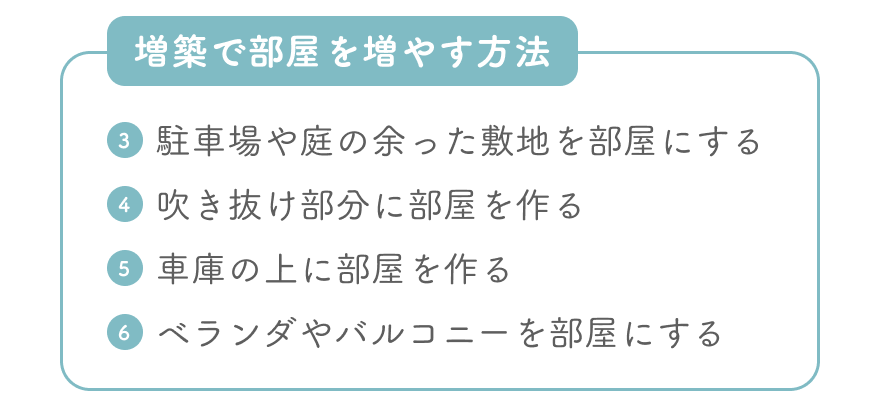 増築で部屋を増やす方法

3 駐車場や庭の余った敷地を部屋にする

4 吹き抜け部分に部屋を作る

5 車庫の上に部屋を作る

6 ベランダやバルコニーを部屋にする